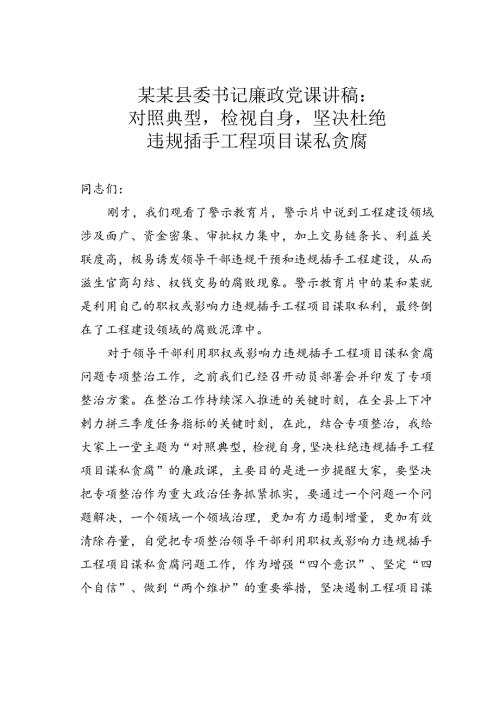 某某县委书记廉政党课讲稿：
对照典型，检视自身，坚决杜绝
违规插手工程项目谋私贪腐

同志们：

刚才，我们观看了警示教育片，警示片中说到工程建设领域涉及面广、资金密集、审批权力集中，加上交易链条长、利益关联度高，极易诱发领导干部违规干预和违规插手工程建设，从而滋生官商勾结、权钱交易的腐败现象。警示教育片中的某和某就是利用自己的职权或影响力违规插手工程项目谋取私利，最终倒在了工程建设领域的腐败泥潭中。

对于领导干部利用职权或影响力违规插手工程项目谋私贪腐问题专项整治工作，之前我们已经召开动员部署会并印发了专项整治方案。在整治工作持续深入推进的关键时刻，在全县上下冲刺力拼三季度任务指标的关键时刻，在此，结合专项整治，我给大家上一堂主题为“对照典型，检视自身，坚决杜绝违规插手工程项目谋私贪腐”的廉政课，主要目的是进一步提醒大家，要坚决把专项整治作为重大政治任务抓紧抓实，要通过一个问题一个问题解决，一个领域一个领域治理，更加有力遏制增量，更加有效清除存量，自觉把专项整治领导干部利用职权或影响力违规插手工程项目谋私贪腐问题工作，作为增强“四个意识”、坚定“四个自信”、做到“两个维护”的重要举措，坚决遏制工程项目谋